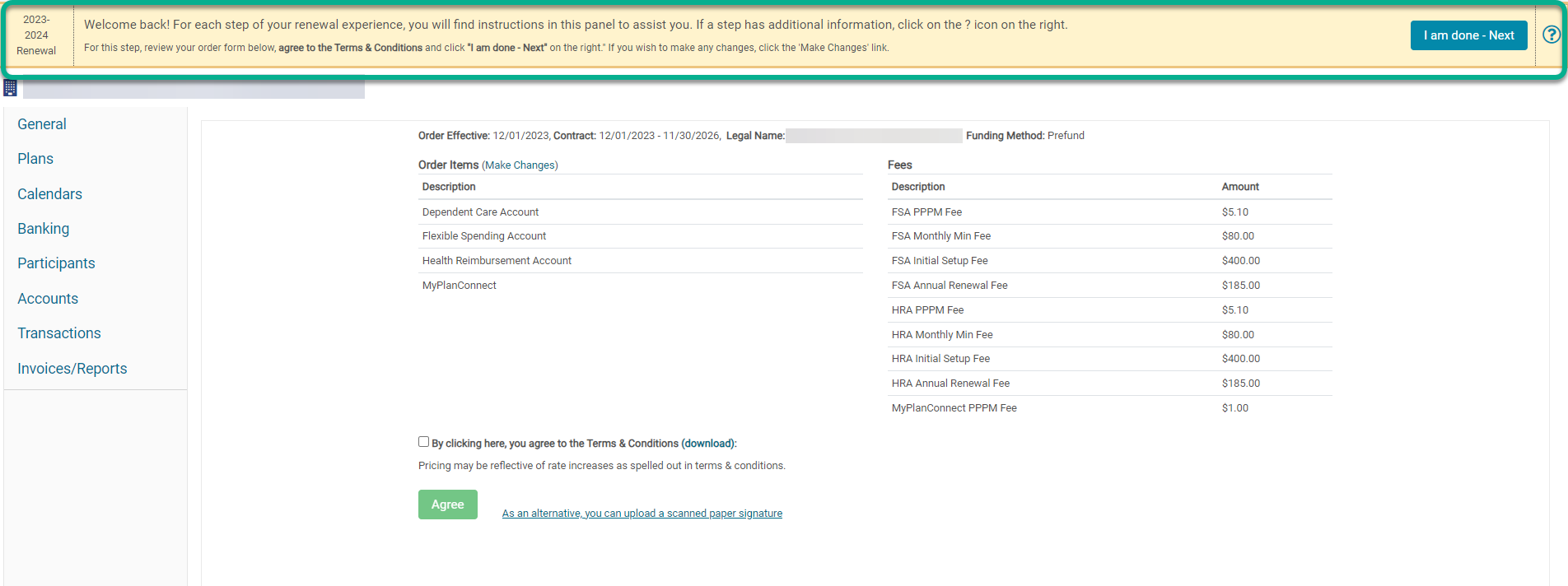 2023-2024 Renewal

Welcome back! For each step of your renewal experience, you will find instructions in this panel to assist you. If a step has additional information, click on the ? icon on the right.

For this step, review your order form below, agree to the Terms & Conditions and click "I am done - Next" on the right." If you wish to make any changes, click the 'Make Changes' link.

I am done - Next

?

General
Plans
Calendars
Banking
Participants
Accounts
Transactions
Invoices/Reports

Order Effective: 12/01/2023, Contract: 12/01/2023 - 11/30/2026, Legal Name: Funding Method: Prefund

Order Items (Make Changes)

| Description |
|---|
| Dependent Care Account |
| Flexible Spending Account |
| Health Reimbursement Account |
| MyPlanConnect |

Fees

| Description | Amount |
|---|---|
| FSA PPPM Fee | $5.10 |
| FSA Monthly Min Fee | $80.00 |
| FSA Initial Setup Fee | $400.00 |
| FSA Annual Renewal Fee | $185.00 |
| HRA PPPM Fee | $5.10 |
| HRA Monthly Min Fee | $80.00 |
| HRA Initial Setup Fee | $400.00 |
| HRA Annual Renewal Fee | $185.00 |
| MyPlanConnect PPPM Fee | $1.00 |

By clicking here, you agree to the Terms & Conditions (download):

Pricing may be reflective of rate increases as spelled out in terms & conditions.

Agree

As an alternative, you can upload a scanned paper signature